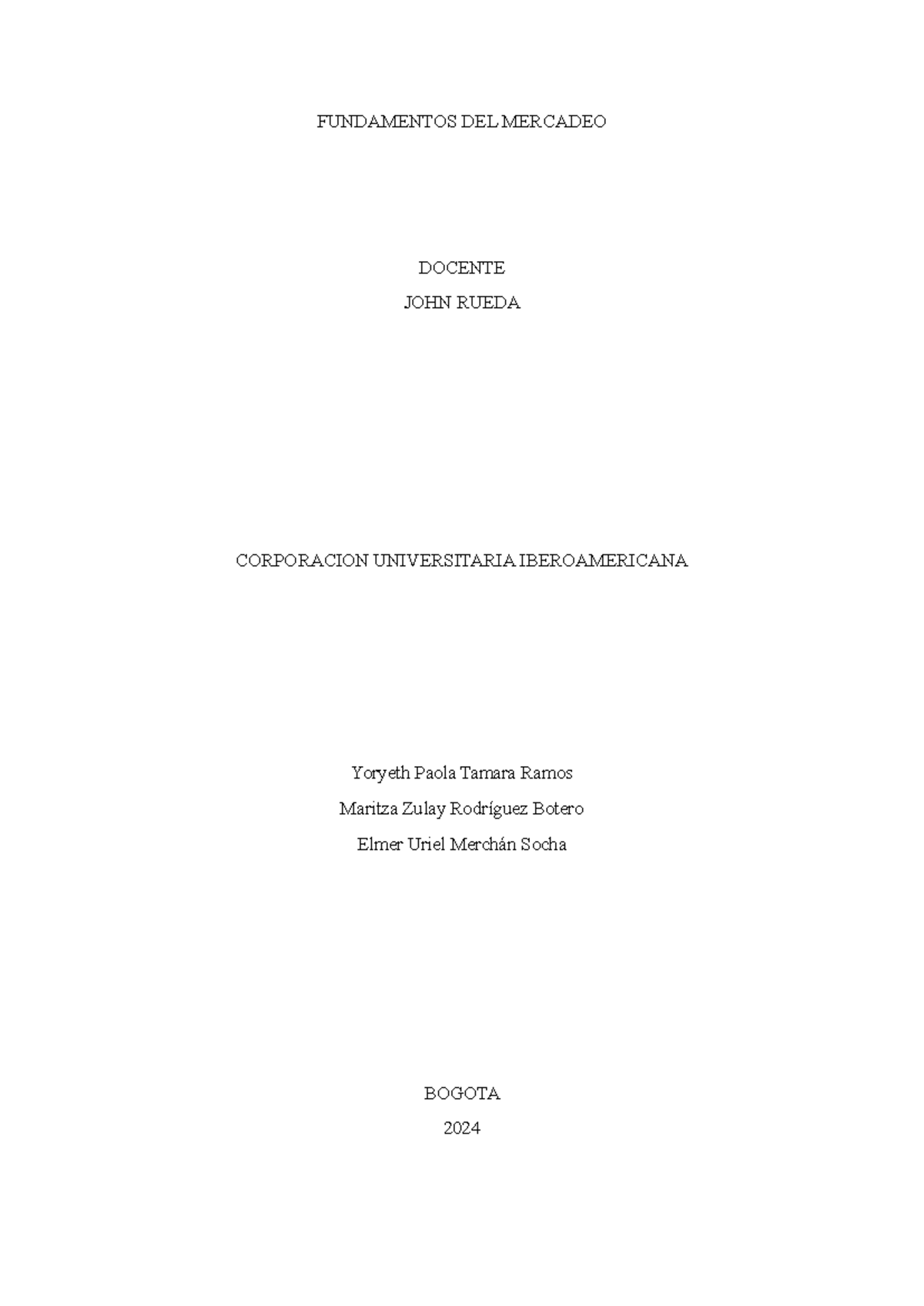 FUNDAMENTOS DEL MERCADEO

DOCENTE

JOHN RUEDA

CORPORACION UNIVERSITARIA IBEROAMERICANA

Yoryeth Paola Tamara Ramos

Maritza Zulay Rodríguez Botero

Elmer Uriel Merchán Socha

BOGOTA

2024